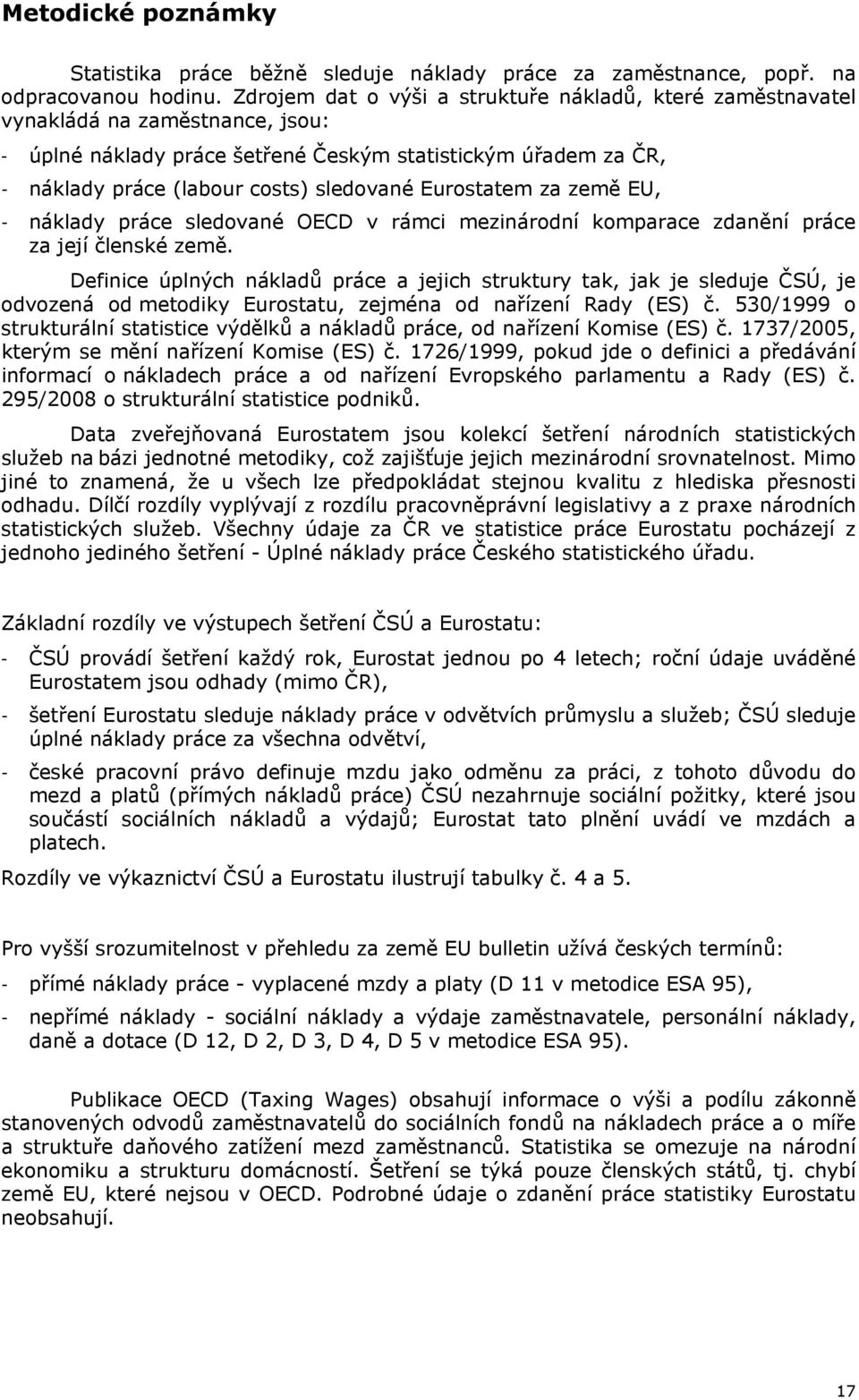 Metodické poznámky

Statistika práce běžně sleduje náklady práce za zaměstnance, popř. na odpracovanou hodinu. Zdrojem dat o výši a struktuře nákladů, které zaměstnavatel vynakládá na zaměstnance, jsou:

- úplné náklady práce šetřené Českým statistickým úřadem za ČR,
- náklady práce (labour costs) sledované Eurostatem za země EU,
- náklady práce sledované OECD v rámci mezinárodní komparace zdanění práce za její členské země.

Definice úplných nákladů práce a jejich struktury tak, jak je sleduje ČSÚ, je odvozená od metodiky Eurostatu, zejména od nařízení Rady (ES) č. 530/1999 o strukturální statistice výdělků a nákladů práce, od nařízení Komise (ES) č. 1737/2005, kterým se mění nařízení Komise (ES) č. 1726/1999, pokud jde o definici a předávání informací o nákladech práce a od nařízení Evropského parlamentu a Rady (ES) č. 295/2008 o strukturální statistice podniků.

Data zveřejňovaná Eurostatem jsou kolekcí šetření národních statistických služeb na bázi jednotné metodiky, což zajišťuje jejich mezinárodní srovnatelnost. Mimo jiné to znamená, že u všech lze předpokládat stejnou kvalitu z hlediska přesnosti odhadu. Dílčí rozdíly vyplývají z rozdílu pracovněprávní legislativy a z praxe národních statistických služeb. Všechny údaje za ČR ve statistice práce Eurostatu pocházejí z jednoho jediného šetření - Úplné náklady práce Českého statistického úřadu.

Základní rozdíly ve výstupech šetření ČSÚ a Eurostatu:

- ČSÚ provádí šetření každý rok, Eurostat jednou po 4 letech; roční údaje uváděné Eurostatem jsou odhady (mimo ČR),
- šetření Eurostatu sleduje náklady práce v odvětvích průmyslu a služeb; ČSÚ sleduje úplné náklady práce za všechna odvětví,
- české pracovní právo definuje mzdu jako odměnu za práci, z tohoto důvodu do mezd a platů (přímých nákladů práce) ČSÚ nezahrnuje sociální požitky, které jsou součástí sociálních nákladů a výdajů; Eurostat tato plnění uvádí ve mzdách a platech.

Rozdíly ve výkaznictví ČSÚ a Eurostatu ilustrují tabulky č. 4 a 5.

Pro vyšší srozumitelnost v přehledu za země EU bulletin užívá českých termínů:

- přímé náklady práce - vyplacené mzdy a platy (D 11 v metodice ESA 95),
- nepřímé náklady - sociální náklady a výdaje zaměstnavatele, personální náklady, daně a dotace (D 12, D 2, D 3, D 4, D 5 v metodice ESA 95).

Publikace OECD (Taxing Wages) obsahují informace o výši a podílu zákonně stanovených odvodů zaměstnavatelů do sociálních fondů na nákladech práce a o míře a struktuře daňového zatížení mezd zaměstnanců. Statistika se omezuje na národní ekonomiku a strukturu domácností. Šetření se týká pouze členských států, tj. chybí země EU, které nejsou v OECD. Podrobné údaje o zdanění práce statistiky Eurostatu neobsahují.

17